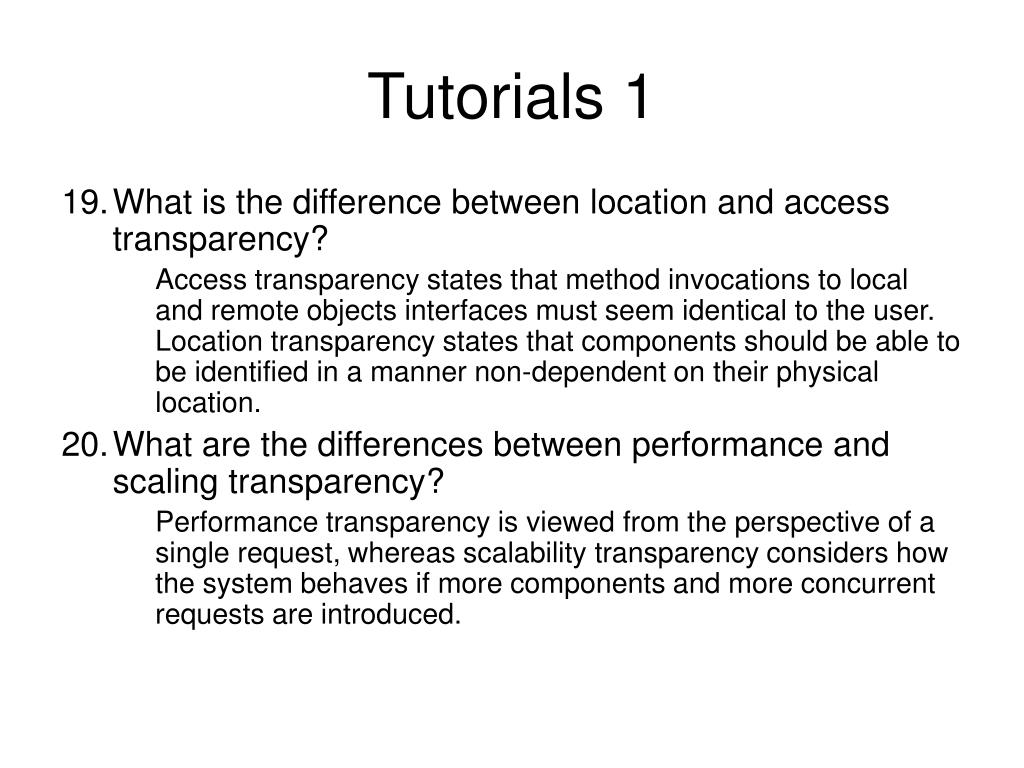 Tutorials 1

19. What is the difference between location and access transparency?

Access transparency states that method invocations to local and remote objects interfaces must seem identical to the user. Location transparency states that components should be able to be identified in a manner non-dependent on their physical location.

20. What are the differences between performance and scaling transparency?

Performance transparency is viewed from the perspective of a single request, whereas scalability transparency considers how the system behaves if more components and more concurrent requests are introduced.